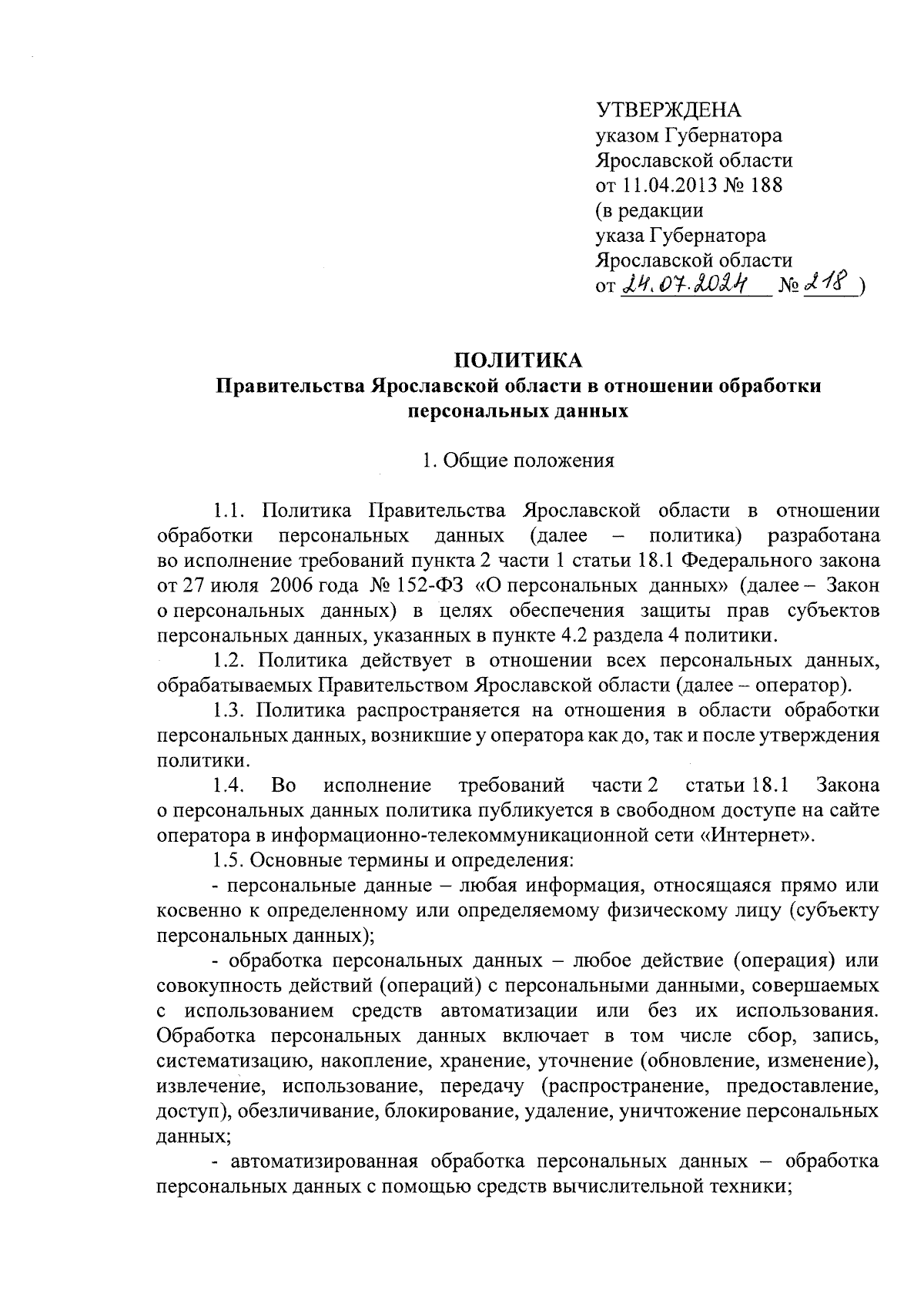 УТВЕРЖДЕНА
указом Губернатора
Ярославской области
от 11.04.2013 № 188
(в редакции
указа Губернатора
Ярославской области
от 24.07.2024 № 218 )

ПОЛИТИКА
Правительства Ярославской области в отношении обработки персональных данных

1. Общие положения

1.1. Политика Правительства Ярославской области в отношении обработки персональных данных (далее – политика) разработана во исполнение требований пункта 2 части 1 статьи 18.1 Федерального закона от 27 июля 2006 года № 152-ФЗ «О персональных данных» (далее – Закон о персональных данных) в целях обеспечения защиты прав субъектов персональных данных, указанных в пункте 4.2 раздела 4 политики.

1.2. Политика действует в отношении всех персональных данных, обрабатываемых Правительством Ярославской области (далее – оператор).

1.3. Политика распространяется на отношения в области обработки персональных данных, возникшие у оператора как до, так и после утверждения политики.

1.4. Во исполнение требований части 2 статьи 18.1 Закона о персональных данных политика публикуется в свободном доступе на сайте оператора в информационно-телекоммуникационной сети «Интернет».

1.5. Основные термины и определения:

- персональные данные – любая информация, относящаяся прямо или косвенно к определенному или определяемому физическому лицу (субъекту персональных данных);

- обработка персональных данных – любое действие (операция) или совокупность действий (операций) с персональными данными, совершаемых с использованием средств автоматизации или без их использования. Обработка персональных данных включает в том числе сбор, запись, систематизацию, накопление, хранение, уточнение (обновление, изменение), извлечение, использование, передачу (распространение, предоставление, доступ), обезличивание, блокирование, удаление, уничтожение персональных данных;

- автоматизированная обработка персональных данных – обработка персональных данных с помощью средств вычислительной техники;